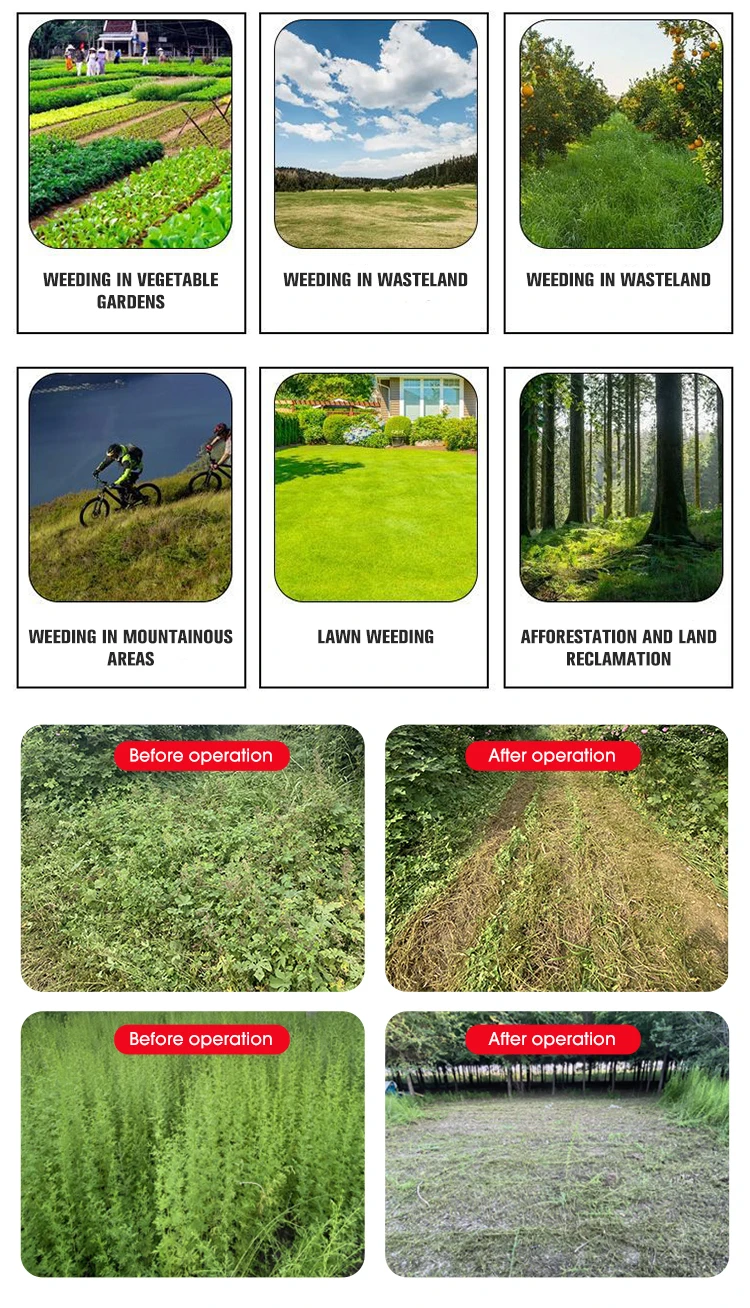 WEEDING IN VEGETABLE GARDENS

WEEDING IN WASTELAND

WEEDING IN WASTELAND

WEEDING IN MOUNTAINOUS AREAS

LAWN WEEDING

AFFORESTATION AND LAND RECLAMATION

Before operation

After operation

Before operation

After operation